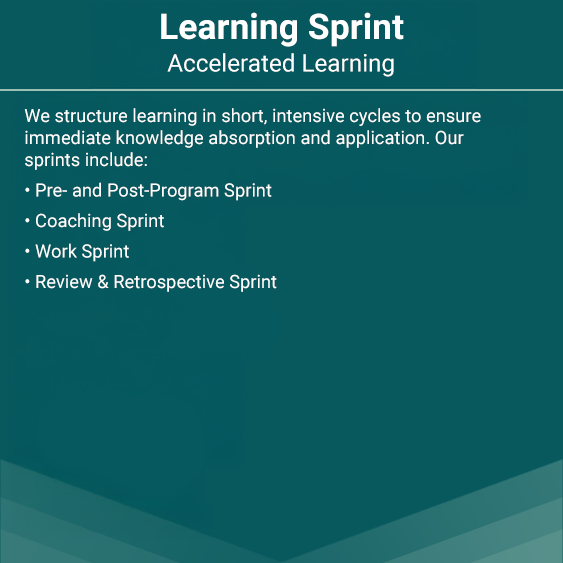 Learning Sprint
Accelerated Learning

We structure learning in short, intensive cycles to ensure immediate knowledge absorption and application. Our sprints include:

• Pre- and Post-Program Sprint
• Coaching Sprint
• Work Sprint
• Review & Retrospective Sprint